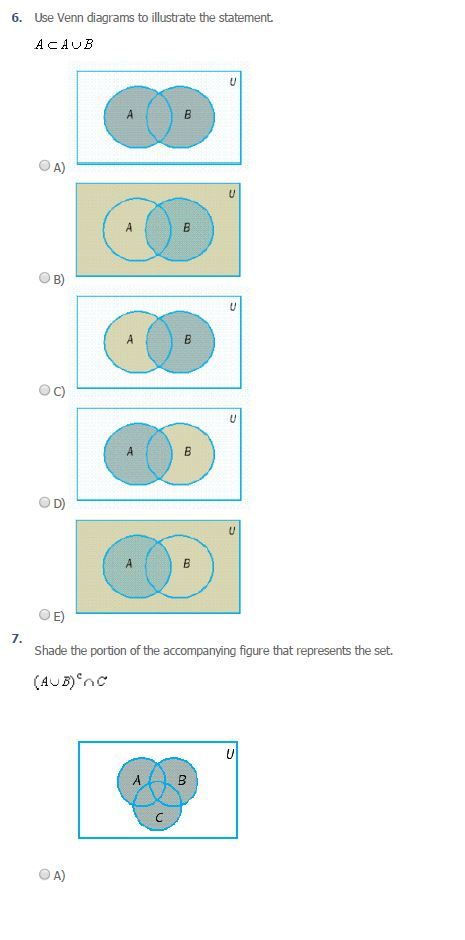 6. Use Venn diagrams to illustrate the statement.

$A \subset A \cup B$

U
A B

A)

U
A B

B)

U
A B

C)

U
A B

D)

U
A B

E)

7.

Shade the portion of the accompanying figure that represents the set.

$(A \cup B)^c \cap C$

U
A B
C

A)